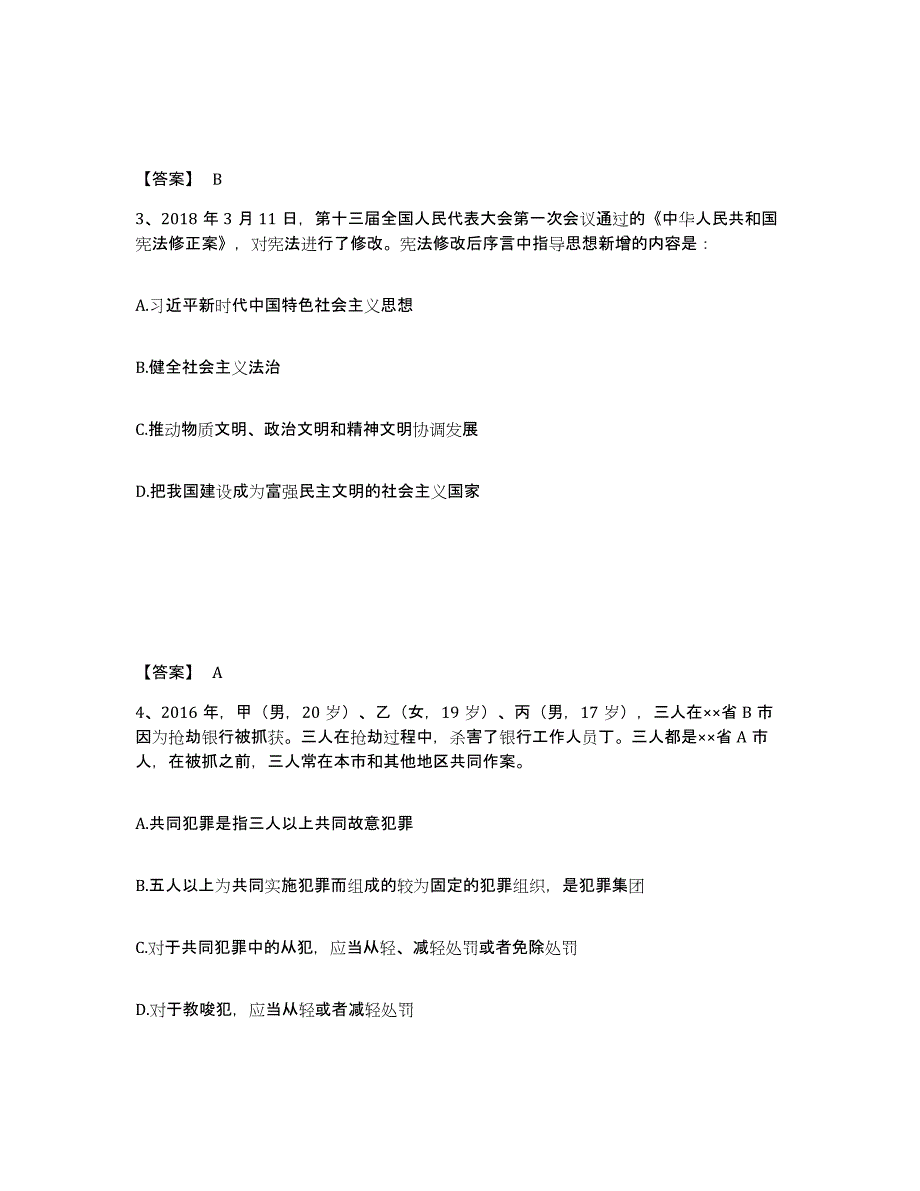 【答案】 B

3、2018 年 3 月 11 日，第十三届全国人民代表大会第一次会议通过的《中华人民共和国宪法修正案》，对宪法进行了修改。宪法修改后序言中指导思想新增的内容是：

A.习近平新时代中国特色社会主义思想

B.健全社会主义法治

C.推动物质文明、政治文明和精神文明协调发展

D.把我国建设成为富强民主文明的社会主义国家

【答案】 A

4、2016 年，甲（男，20 岁）、乙（女，19 岁）、丙（男，17 岁），三人在××省 B 市因为抢劫银行被抓获。三人在抢劫过程中，杀害了银行工作人员丁。三人都是××省 A 市人，在被抓之前，三人常在本市和其他地区共同作案。

A.共同犯罪是指三人以上共同故意犯罪

B.五人以上为共同实施犯罪而组成的较为固定的犯罪组织，是犯罪集团

C.对于共同犯罪中的从犯，应当从轻、减轻处罚或者免除处罚

D.对于教唆犯，应当从轻或者减轻处罚